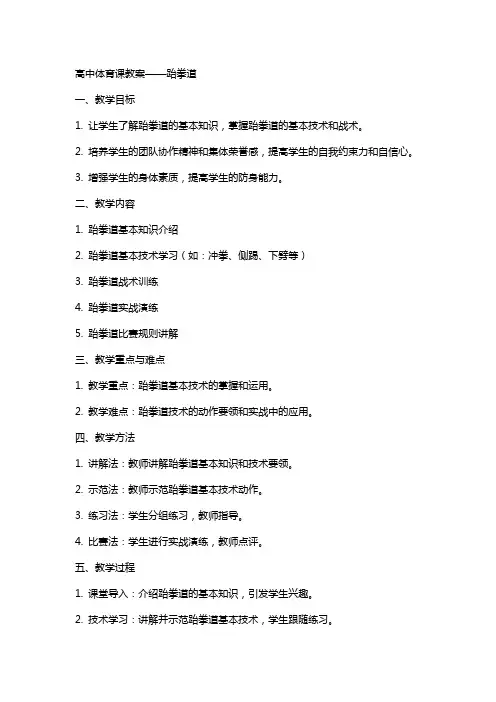 高中体育课教案——跆拳道

一、教学目标

1. 让学生了解跆拳道的基本知识，掌握跆拳道的基本技术和战术。

2. 培养学生的团队协作精神和集体荣誉感，提高学生的自我约束力和自信心。

3. 增强学生的身体素质，提高学生的防身能力。

二、教学内容

1. 跆拳道基本知识介绍

2. 跆拳道基本技术学习（如：冲拳、侧踢、下劈等）

3. 跆拳道战术训练

4. 跆拳道实战演练

5. 跆拳道比赛规则讲解

三、教学重点与难点

1. 教学重点：跆拳道基本技术的掌握和运用。

2. 教学难点：跆拳道技术的动作要领和实战中的应用。

四、教学方法

1. 讲解法：教师讲解跆拳道基本知识和技术要领。

2. 示范法：教师示范跆拳道基本技术动作。

3. 练习法：学生分组练习，教师指导。

4. 比赛法：学生进行实战演练，教师点评。

五、教学过程

1. 课堂导入：介绍跆拳道的基本知识，引发学生兴趣。

2. 技术学习：讲解并示范跆拳道基本技术，学生跟随练习。